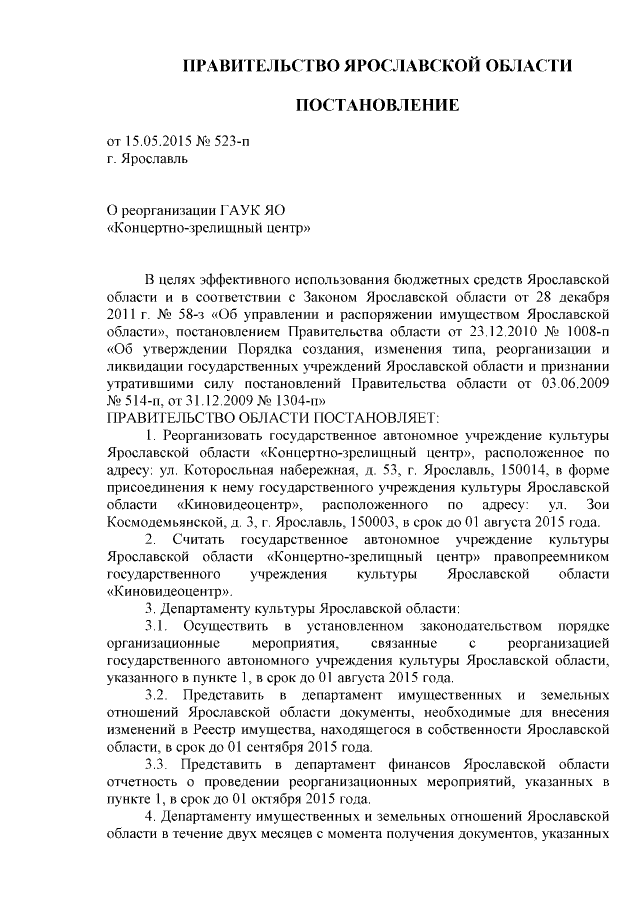 ПРАВИТЕЛЬСТВО ЯРОСЛАВСКОЙ ОБЛАСТИ

ПОСТАНОВЛЕНИЕ

от 15.05.2015 № 523-п
г. Ярославль

О реорганизации ГАУК ЯО
«Концертно-зрелищный центр»

В целях эффективного использования бюджетных средств Ярославской области и в соответствии с Законом Ярославской области от 28 декабря 2011 г. № 58-з «Об управлении и распоряжении имуществом Ярославской области», постановлением Правительства области от 23.12.2010 № 1008-п «Об утверждении Порядка создания, изменения типа, реорганизации и ликвидации государственных учреждений Ярославской области и признании утратившими силу постановлений Правительства области от 03.06.2009 № 514-п, от 31.12.2009 № 1304-п»
ПРАВИТЕЛЬСТВО ОБЛАСТИ ПОСТАНОВЛЯЕТ:

1. Реорганизовать государственное автономное учреждение культуры Ярославской области «Концертно-зрелищный центр», расположенное по адресу: ул. Которосльная набережная, д. 53, г. Ярославль, 150014, в форме присоединения к нему государственного учреждения культуры Ярославской области «Киновидеоцентр», расположенного по адресу: ул. Зои Космодемьянской, д. 3, г. Ярославль, 150003, в срок до 01 августа 2015 года.

2. Считать государственное автономное учреждение культуры Ярославской области «Концертно-зрелищный центр» правопреемником государственного учреждения культуры Ярославской области «Киновидеоцентр».

3. Департаменту культуры Ярославской области:

3.1. Осуществить в установленном законодательством порядке организационные мероприятия, связанные с реорганизацией государственного автономного учреждения культуры Ярославской области, указанного в пункте 1, в срок до 01 августа 2015 года.

3.2. Представить в департамент имущественных и земельных отношений Ярославской области документы, необходимые для внесения изменений в Реестр имущества, находящегося в собственности Ярославской области, в срок до 01 сентября 2015 года.

3.3. Представить в департамент финансов Ярославской области отчетность о проведении реорганизационных мероприятий, указанных в пункте 1, в срок до 01 октября 2015 года.

4. Департаменту имущественных и земельных отношений Ярославской области в течение двух месяцев с момента получения документов, указанных